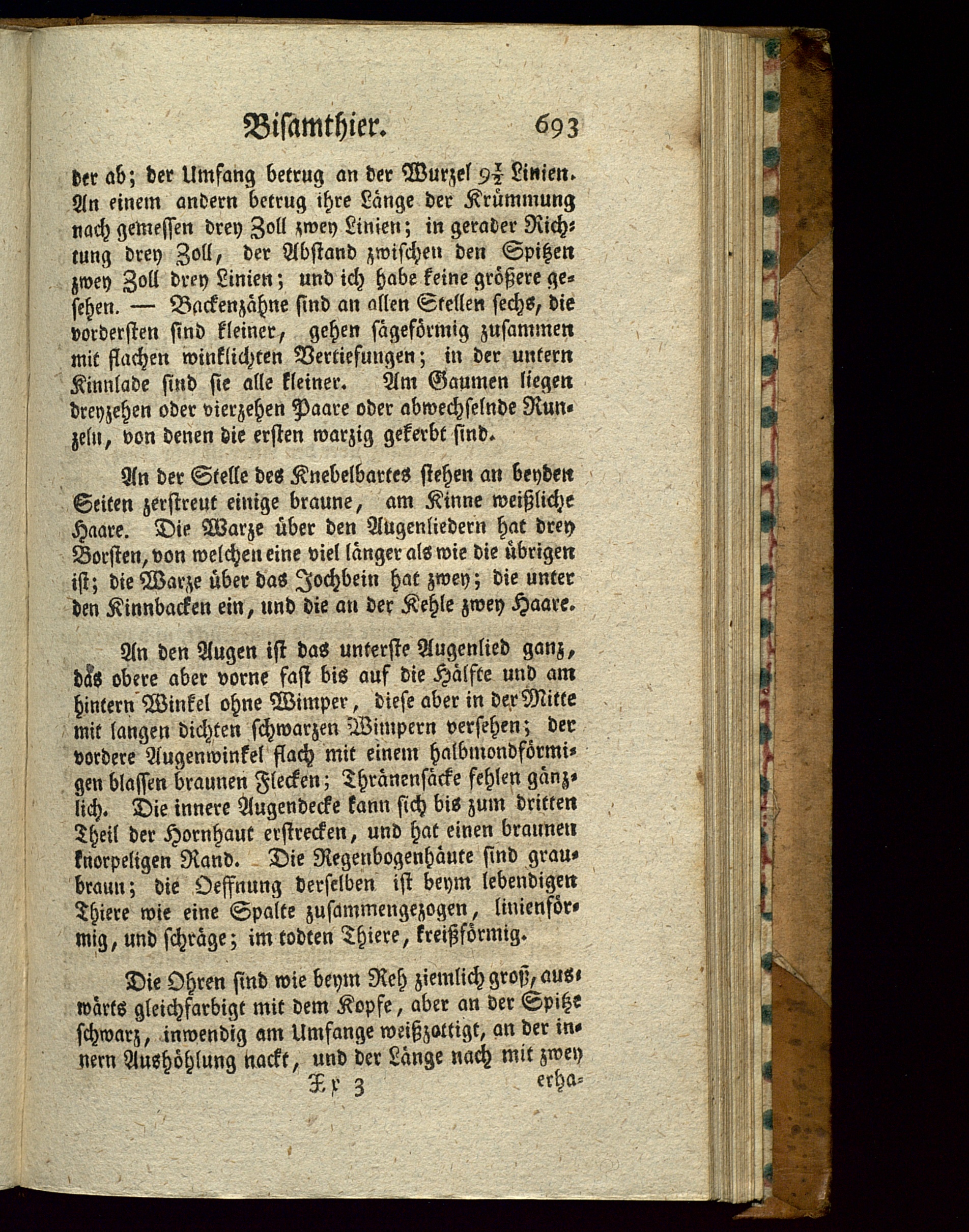 Bisamthier. 693

der ab; der Umfang betrug an der Wurzel $9\frac{1}{2}$ Linien. An einem andern betrug ihre Länge der Krümmung nach gemessen drey Zoll zwey Linien; in gerader Richtung drey Zoll, der Abstand zwischen den Spitzen zwey Zoll drey Linien; und ich habe keine größere gesehen. — Backenzähne sind an allen Stellen sechs, die vordersten sind kleiner, gehen sägeförmig zusammen mit flachen winklichten Vertiefungen; in der untern Kinnlade sind sie alle kleiner. Am Gaumen liegen dreyzehen oder vierzehen Paare oder abwechselnde Runzeln, von denen die ersten warzig gekerbt sind.

An der Stelle des Knebelbartes stehen an beyden Seiten zerstreut einige braune, am Kinne weißliche Haare. Die Warze über den Augenliedern hat drey Borsten, von welchen eine viel länger als wie die übrigen ist; die Warze über das Jochbein hat zwey; die unter den Kinnbacken ein, und die an der Kehle zwey Haare.

An den Augen ist das unterste Augenlied ganz, das obere aber vorne fast bis auf die Hälfte und am hintern Winkel ohne Wimper, diese aber in der Mitte mit langen dichten schwarzen Wimpern versehen; der vordere Augenwinkel flach mit einem halbmondförmigen blassen braunen Flecken; Thränensäcke fehlen gänzlich. Die innere Augendecke kann sich bis zum dritten Theil der Hornhaut erstrecken, und hat einen braunen knorpeligen Rand. Die Regenbogenhäute sind graubraun; die Oeffnung derselben ist beym lebendigen Thiere wie eine Spalte zusammengezogen, linienförmig, und schräge; im todten Thiere, kreißförmig.

Die Ohren sind wie beym Reh ziemlich groß, auswärts gleichfarbigt mit dem Kopfe, aber an der Spitze schwarz, inwendig am Umfange weißzottigt, an der innern Aushöhlung nackt, und der Länge nach mit zwey

Xx 3 erha=